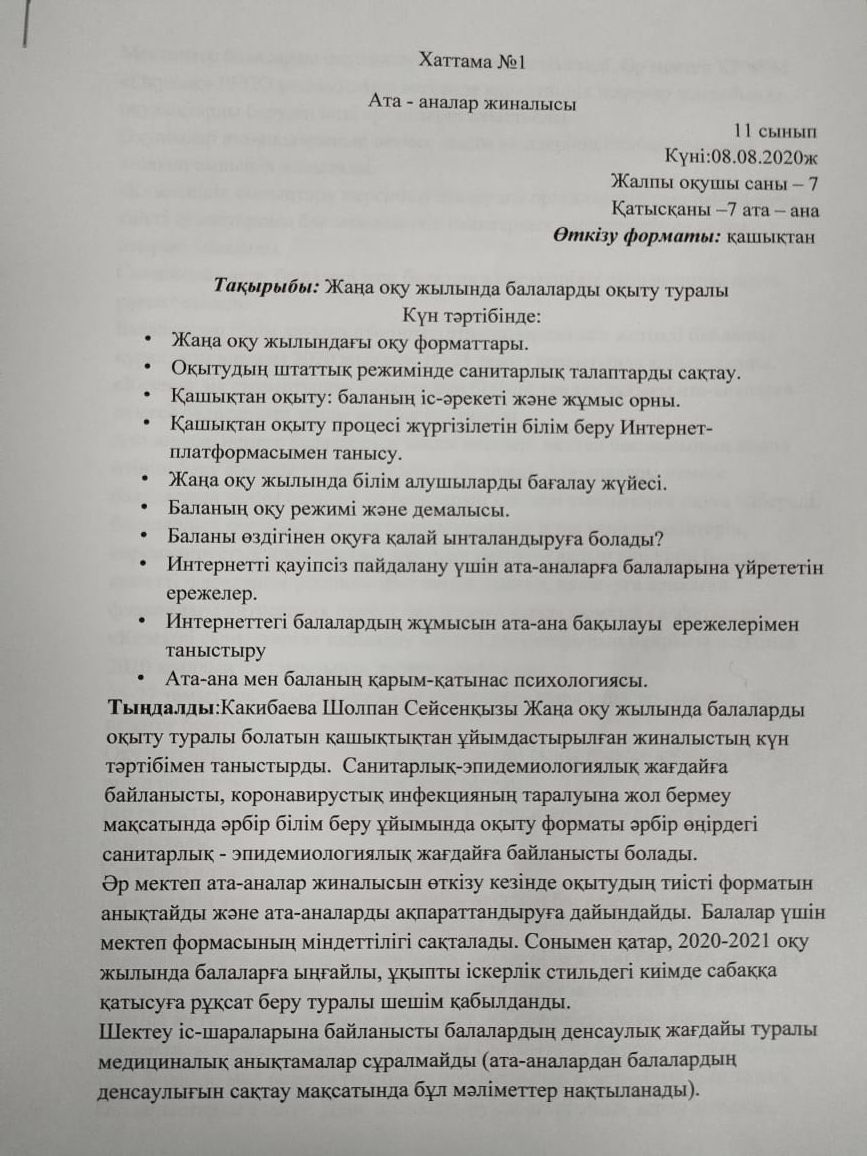 Хаттама №1

Ата - аналар жиналысы

11 сынып
Күні:08.08.2020ж
Жалпы оқушы саны – 7
Қатысқаны –7 ата – ана
Өткізу форматы: қашықтан

Тақырыбы: Жаңа оқу жылында балаларды оқыту туралы
Күн тәртібінде:

• Жаңа оқу жылындағы оқу форматтары.
• Оқытудың штаттық режимінде санитарлық талаптарды сақтау.
• Қашықтан оқыту: баланың іс-әрекеті және жұмыс орны.
• Қашықтан оқыту процесі жүргізілетін білім беру Интернет-платформасымен танысу.
• Жаңа оқу жылында білім алушыларды бағалау жүйесі.
• Баланың оқу режимі және демалысы.
• Баланы өздігінен оқуға қалай ынталандыруға болады?
• Интернетті қауіпсіз пайдалану үшін ата-аналарға балаларына үйрететін ережелер.
• Интернеттегі балалардың жұмысын ата-ана бақылауы ережелерімен таныстыру
• Ата-ана мен баланың қарым-қатынас психологиясы.

Тыңдалды:Какибаева Шолпан Сейсенқызы Жаңа оқу жылында балаларды оқыту туралы болатын қашықтықтан ұйымдастырылған жиналыстың күн тәртібімен таныстырды. Санитарлық-эпидемиологиялық жағдайға байланысты, коронавирустық инфекцияның таралуына жол бермеу мақсатында әрбір білім беру ұйымында оқыту форматы әрбір өңірдегі санитарлық - эпидемиологиялық жағдайға байланысты болады.
Әр мектеп ата-аналар жиналысын өткізу кезінде оқытудың тиісті форматын анықтайды және ата-аналарды ақпараттандыруға дайындайды. Балалар үшін мектеп формасының міндеттілігі сақталады. Сонымен қатар, 2020-2021 оқу жылында балаларға ыңғайлы, ұқыпты іскерлік стильдегі киімде сабаққа қатысуға рұқсат беру туралы шешім қабылданды.
Шектеу іс-шараларына байланысты балалардың денсаулық жағдайы туралы медициналық анықтамалар сұралмайды (ата-аналардан балалардың денсаулығын сақтау мақсатында бұл мәліметтер нақтыланады).